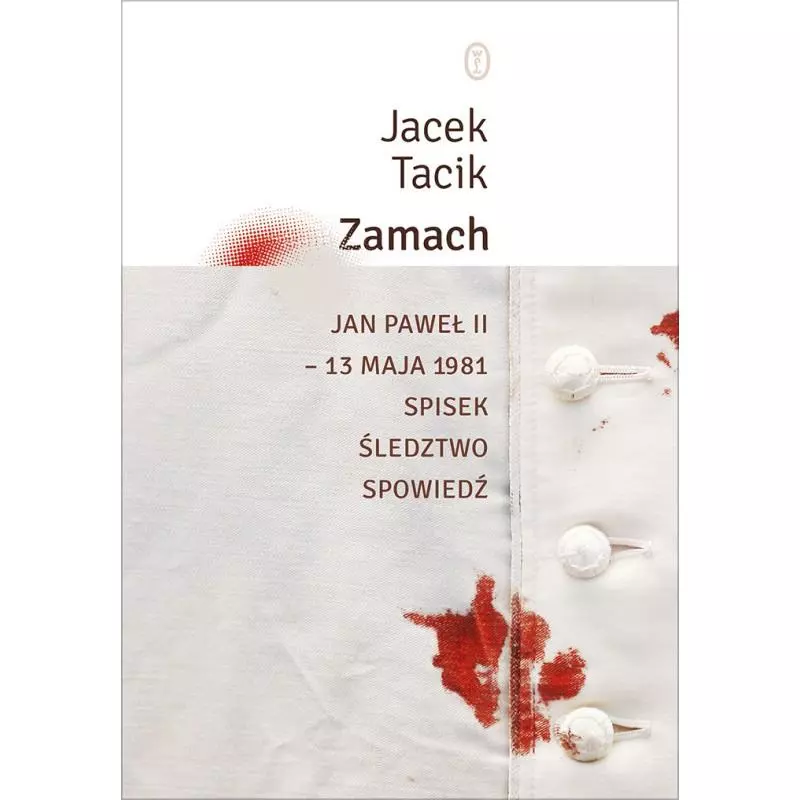 Jacek Tacik

Zamach

JAN PAWEŁ II
– 13 MAJA 1981
SPISEK
ŚLEDZTWO
SPOWIEDŹ